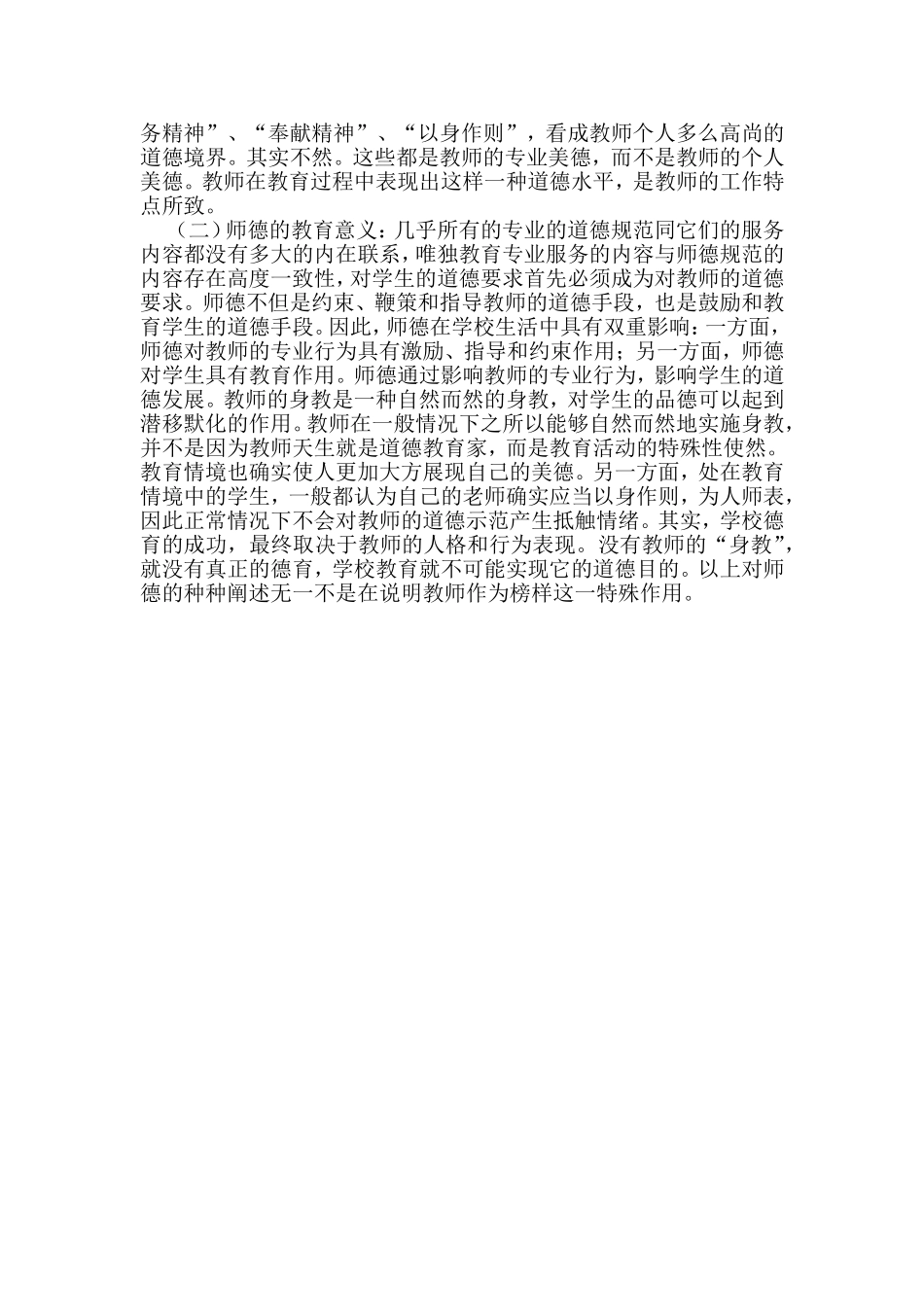 务精神”、“奉献精神”、“以身作则”，看成教师个人多么高尚的道德境界。其实不然。这些都是教师的专业美德，而不是教师的个人美德。教师在教育过程中表现出这样一种道德水平，是教师的工作特点所致。

（二）师德的教育意义：几乎所有的专业的道德规范同它们的服务内容都没有多大的内在联系，唯独教育专业服务的内容与师德规范的内容存在高度一致性，对学生的道德要求首先必须成为对教师的道德要求。师德不但是约束、鞭策和指导教师的道德手段，也是鼓励和教育学生的道德手段。因此，师德在学校生活中具有双重影响：一方面，师德对教师的专业行为具有激励、指导和约束作用；另一方面，师德对学生具有教育作用。师德通过影响教师的专业行为，影响学生的道德发展。教师的身教是一种自然而然的身教，对学生的品德可以起到潜移默化的作用。教师在一般情况下之所以能够自然而然地实施身教，并不是因为教师天生就是道德教育家，而是教育活动的特殊性使然。教育情境也确实使人更加大方展现自己的美德。另一方面，处在教育情境中的学生，一般都认为自己的老师确实应当以身作则，为人师表，因此正常情况下不会对教师的道德示范产生抵触情绪。其实，学校德育的成功，最终取决于教师的人格和行为表现。没有教师的“身教”，就没有真正的德育，学校教育就不可能实现它的道德目的。以上对师德的种种阐述无一不是在说明教师作为榜样这一特殊作用。